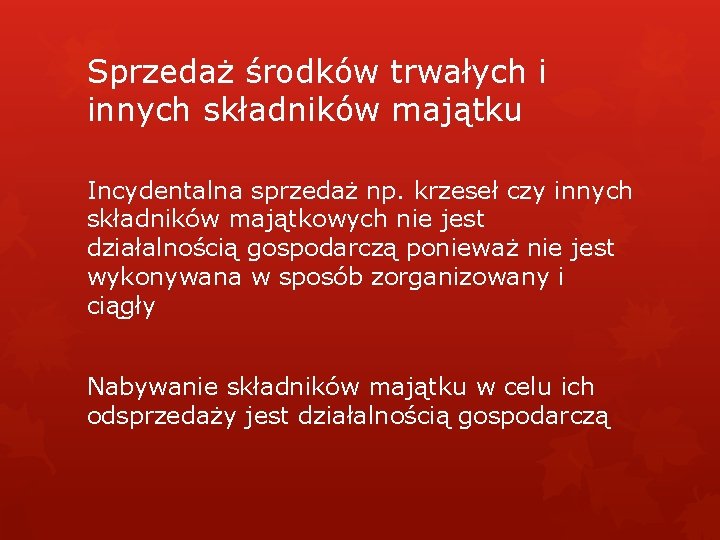 Sprzedaż środków trwałych i innych składników majątku

Incydentalna sprzedaż np. krzeseł czy innych składników majątkowych nie jest działalnością gospodarczą ponieważ nie jest wykonywana w sposób zorganizowany i ciągły

Nabywanie składników majątku w celu ich odsprzedaży jest działalnością gospodarczą